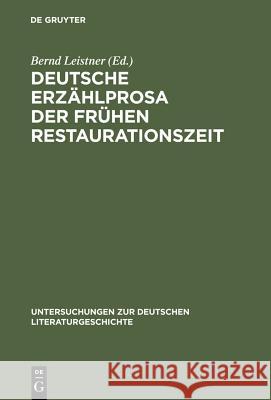 DE GRUYTER

Bernd Leistner (Ed.)

DEUTSCHE ERZÄHLPROSA DER FRÜHEN RESTAURATIONSZEIT

UNTERSUCHUNGEN ZUR DEUTSCHEN LITERATURGESCHICHTE

DE G

Kraina Książek